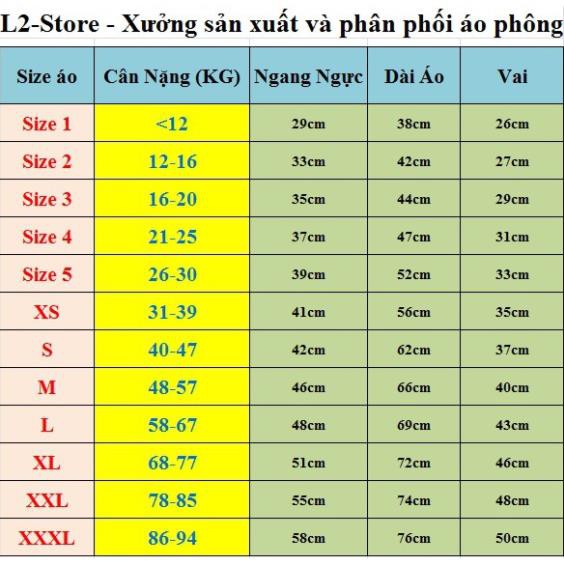 L2-Store - Xưởng sản xuất và phân phối áo phông

| Size áo | Cân Nặng (KG) | Ngang Ngực | Dài Áo | Vai |
|---|---|---|---|---|
| Size 1 | <12 | 29cm | 38cm | 26cm |
| Size 2 | 12-16 | 33cm | 42cm | 27cm |
| Size 3 | 16-20 | 35cm | 44cm | 29cm |
| Size 4 | 21-25 | 37cm | 47cm | 31cm |
| Size 5 | 26-30 | 39cm | 52cm | 33cm |
| XS | 31-39 | 41cm | 56cm | 35cm |
| S | 40-47 | 42cm | 62cm | 37cm |
| M | 48-57 | 46cm | 66cm | 40cm |
| L | 58-67 | 48cm | 69cm | 43cm |
| XL | 68-77 | 51cm | 72cm | 46cm |
| XXL | 78-85 | 55cm | 74cm | 48cm |
| XXXL | 86-94 | 58cm | 76cm | 50cm |